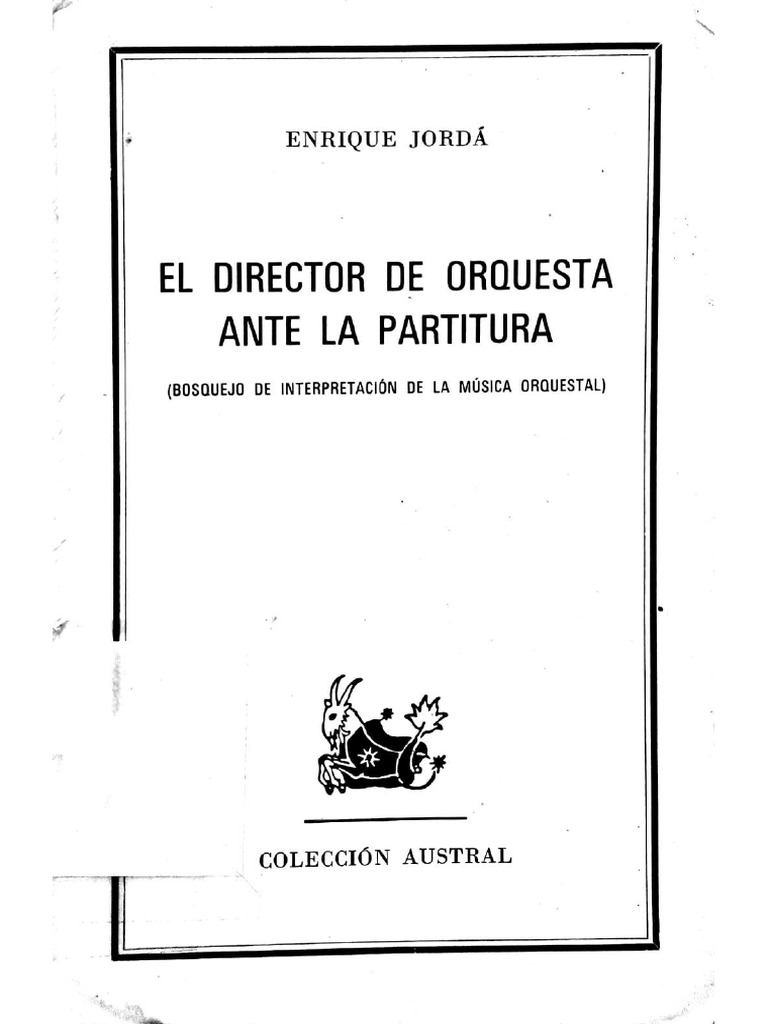 ENRIQUE JORDÁ

EL DIRECTOR DE ORQUESTA ANTE LA PARTITURA

(BOSQUEJO DE INTERPRETACIÓN DE LA MÚSICA ORQUESTAL)

COLECCIÓN AUSTRAL